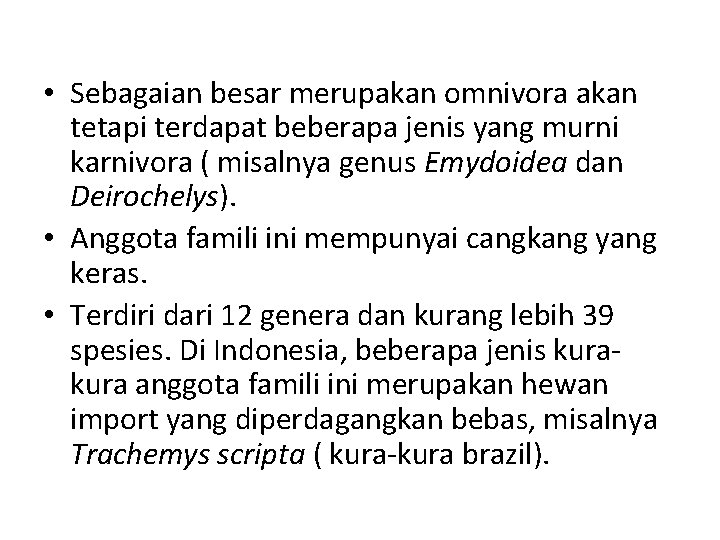 • Sebagaian besar merupakan omnivora akan tetapi terdapat beberapa jenis yang murni karnivora ( misalnya genus Emydoidea dan Deirochelys).
• Anggota famili ini mempunyai cangkang yang keras.
• Terdiri dari 12 genera dan kurang lebih 39 spesies. Di Indonesia, beberapa jenis kura-kura anggota famili ini merupakan hewan import yang diperdagangkan bebas, misalnya Trachemys scripta ( kura-kura brazil).